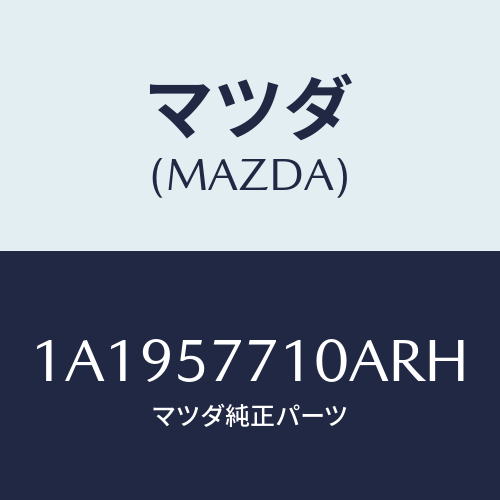 マツダ
(MAZDA)

1A1957710ARH
マツダ純正パーツ